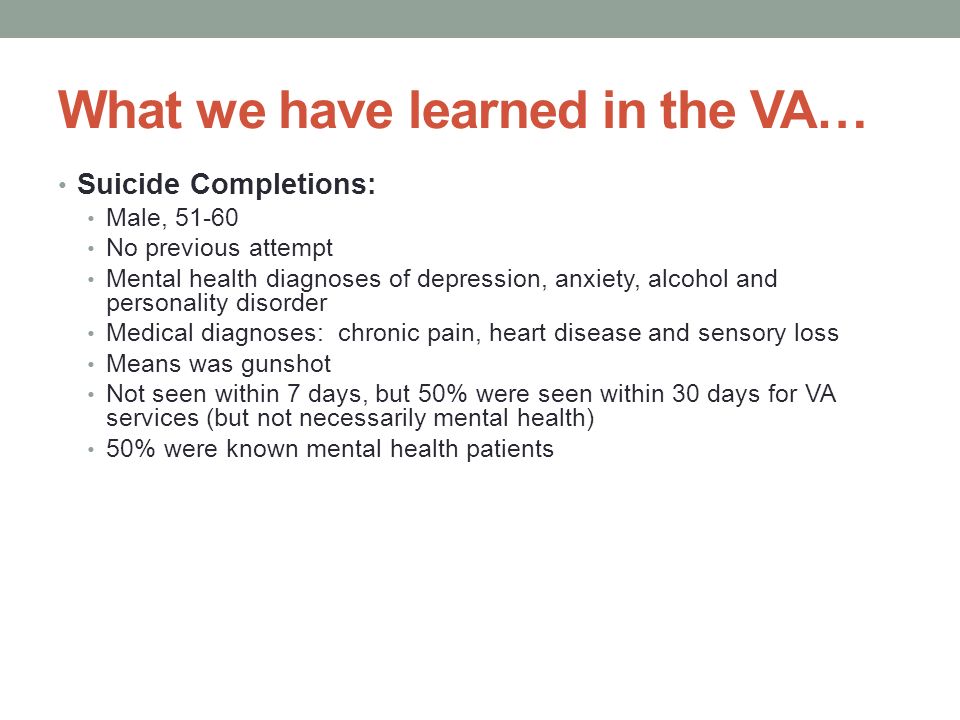 What we have learned in the VA…

• Suicide Completions:
• Male, 51-60
• No previous attempt
• Mental health diagnoses of depression, anxiety, alcohol and personality disorder
• Medical diagnoses: chronic pain, heart disease and sensory loss
• Means was gunshot
• Not seen within 7 days, but 50% were seen within 30 days for VA services (but not necessarily mental health)
• 50% were known mental health patients